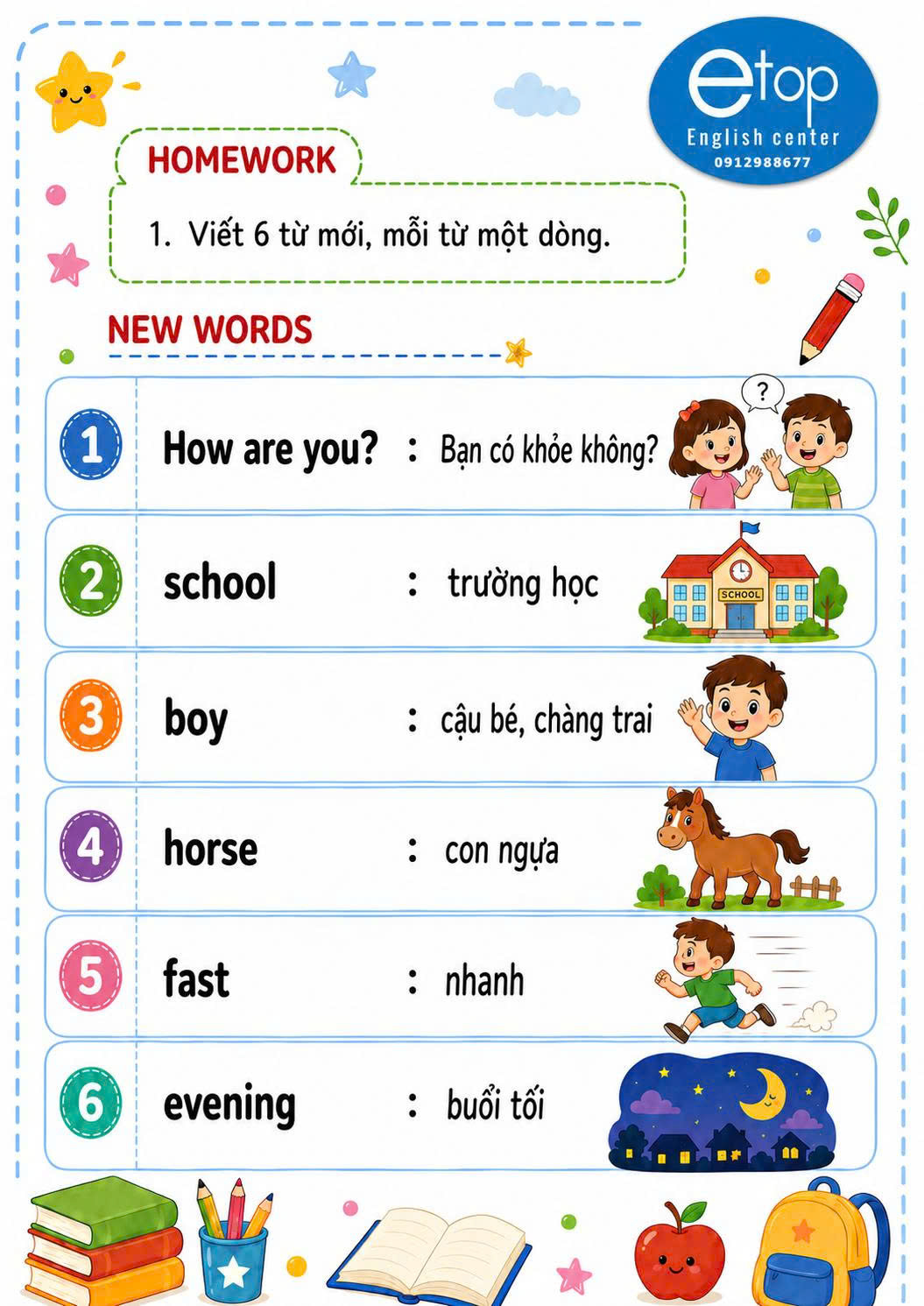 etop
English center
0912988677

HOMEWORK

1. Viết 6 từ mới, mỗi từ một dòng.

NEW WORDS

1 How are you? : Bạn có khỏe không?

?

2 school : trường học

SCHOOL

3 boy : cậu bé, chàng trai

4 horse : con ngựa

5 fast : nhanh

6 evening : buổi tối